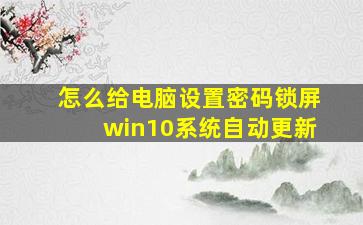 怎么给电脑设置密码锁屏
win10系统自动更新